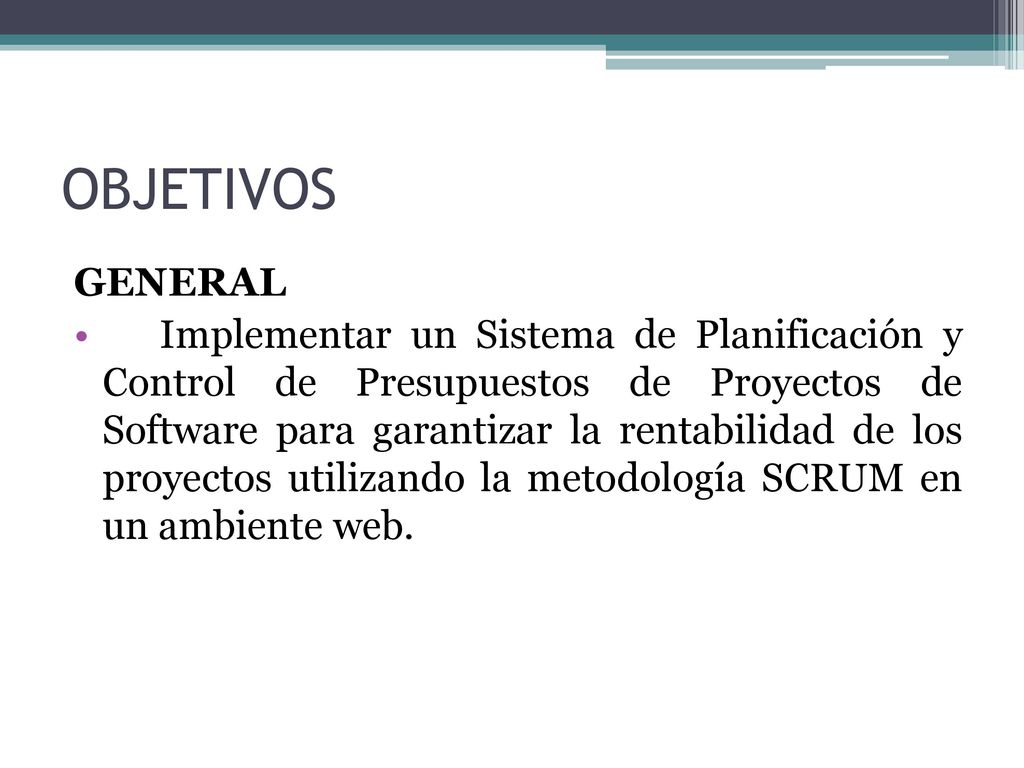 OBJETIVOS

GENERAL

• Implementar un Sistema de Planificación y Control de Presupuestos de Proyectos de Software para garantizar la rentabilidad de los proyectos utilizando la metodología SCRUM en un ambiente web.